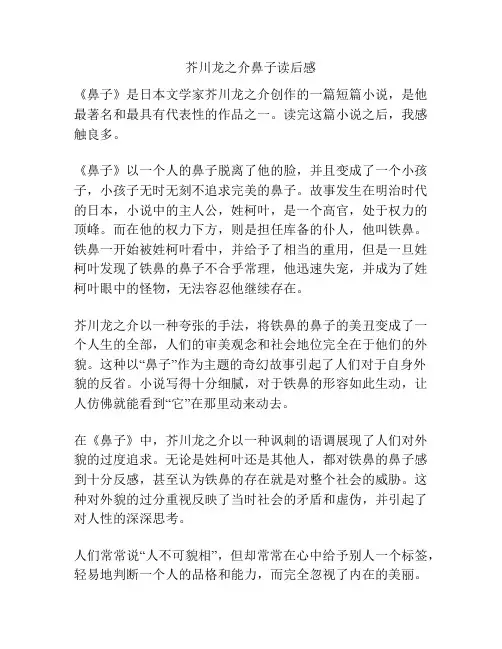 芥川龙之介鼻子读后感

《鼻子》是日本文学家芥川龙之介创作的一篇短篇小说，是他最著名和最具有代表性的作品之一。读完这篇小说之后，我感触良多。

《鼻子》以一个人的鼻子脱离了他的脸，并且变成了一个小孩子，小孩子无时无刻不追求完美的鼻子。故事发生在明治时代的日本，小说中的主人公，姓柯叶，是一个高官，处于权力的顶峰。而在他的权力下方，则是担任库备的仆人，他叫铁鼻。铁鼻一开始被姓柯叶看中，并给予了相当的重用，但是一旦姓柯叶发现了铁鼻的鼻子不合乎常理，他迅速失宠，并成为了姓柯叶眼中的怪物，无法容忍他继续存在。

芥川龙之介以一种夸张的手法，将铁鼻的鼻子的美丑变成了一个人生的全部，人们的审美观念和社会地位完全在于他们的外貌。这种以“鼻子”作为主题的奇幻故事引起了人们对于自身外貌的反省。小说写得十分细腻，对于铁鼻的形容如此生动，让人仿佛就能看到“它”在那里动来动去。

在《鼻子》中，芥川龙之介以一种讽刺的语调展现了人们对外貌的过度追求。无论是姓柯叶还是其他人，都对铁鼻的鼻子感到十分反感，甚至认为铁鼻的存在就是对整个社会的威胁。这种对外貌的过分重视反映了当时社会的矛盾和虚伪，并引起了对人性的深深思考。

人们常常说“人不可貌相”，但却常常在心中给予别人一个标签，轻易地判断一个人的品格和能力，而完全忽视了内在的美丽。